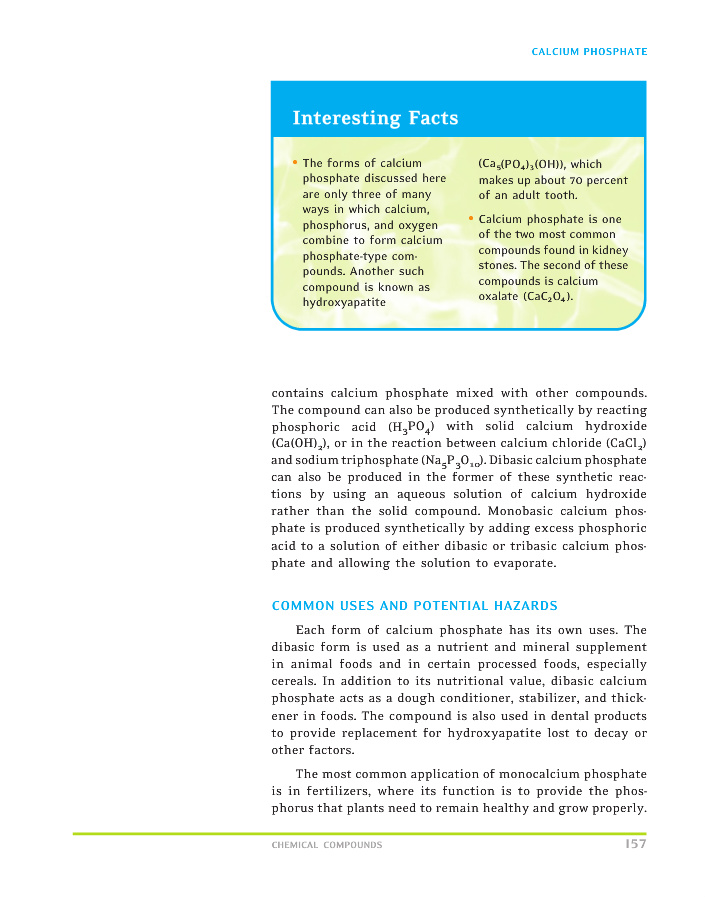 CALCIUM PHOSPHATE

Interesting Facts

• The forms of calcium phosphate discussed here are only three of many ways in which calcium, phosphorus, and oxygen combine to form calcium phosphate-type compounds. Another such compound is known as hydroxyapatite ($Ca_5(PO_4)_3(OH)$), which makes up about 70 percent of an adult tooth.

• Calcium phosphate is one of the two most common compounds found in kidney stones. The second of these compounds is calcium oxalate ($CaC_2O_4$).

contains calcium phosphate mixed with other compounds. The compound can also be produced synthetically by reacting phosphoric acid ($H_3PO_4$) with solid calcium hydroxide ($Ca(OH)_2$), or in the reaction between calcium chloride ($CaCl_2$) and sodium triphosphate ($Na_5P_3O_{10}$). Dibasic calcium phosphate can also be produced in the former of these synthetic reactions by using an aqueous solution of calcium hydroxide rather than the solid compound. Monobasic calcium phosphate is produced synthetically by adding excess phosphoric acid to a solution of either dibasic or tribasic calcium phosphate and allowing the solution to evaporate.

COMMON USES AND POTENTIAL HAZARDS

Each form of calcium phosphate has its own uses. The dibasic form is used as a nutrient and mineral supplement in animal foods and in certain processed foods, especially cereals. In addition to its nutritional value, dibasic calcium phosphate acts as a dough conditioner, stabilizer, and thickener in foods. The compound is also used in dental products to provide replacement for hydroxyapatite lost to decay or other factors.

The most common application of monocalcium phosphate is in fertilizers, where its function is to provide the phosphorus that plants need to remain healthy and grow properly.

CHEMICAL COMPOUNDS 157